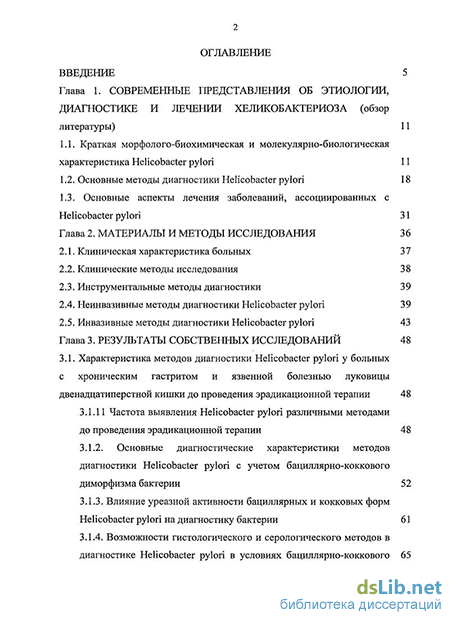 2

ОГЛАВЛЕНИЕ

ВВЕДЕНИЕ 5

Глава 1. СОВРЕМЕННЫЕ ПРЕДСТАВЛЕНИЯ ОБ ЭТИОЛОГИИ, ДИАГНОСТИКЕ И ЛЕЧЕНИИ ХЕЛИКОБАКТЕРИОЗА (обзор литературы) 11

1.1. Краткая морфолого-биохимическая и молекулярно-биологическая характеристика Helicobacter pylori 11

1.2. Основные методы диагностики Helicobacter pylori 18

1.3. Основные аспекты лечения заболеваний, ассоциированных с Helicobacter pylori 31

Глава 2. МАТЕРИАЛЫ И МЕТОДЫ ИССЛЕДОВАНИЯ 36

2.1. Клиническая характеристика больных 37

2.2. Клинические методы исследования 38

2.3. Инструментальные методы диагностики 39

2.4. Неинвазивные методы диагностики Helicobacter pylori 39

2.5. Инвазивные методы диагностики Helicobacter pylori 43

Глава 3. РЕЗУЛЬТАТЫ СОБСТВЕННЫХ ИССЛЕДОВАНИЙ 48

3.1. Характеристика методов диагностики Helicobacter pylori у больных с хроническим гастритом и язвенной болезнью луковицы двенадцатиперстной кишки до проведения эрадикационной терапии 48

3.1.11 Частота выявления Helicobacter pylori различными методами до проведения эрадикационной терапии 48

3.1.2. Основные диагностические характеристики методов диагностики Helicobacter pylori с учетом бациллярно-коккового диморфизма бактерии 52

3.1.3. Влияние уреазной активности бациллярных и кокковых форм Helicobacter pylori на диагностику бактерии 61

3.1.4. Возможности гистологического и серологического методов в диагностике Helicobacter pylori в условиях бациллярно-коккового 65

dsLib.net
библиотека диссертаций